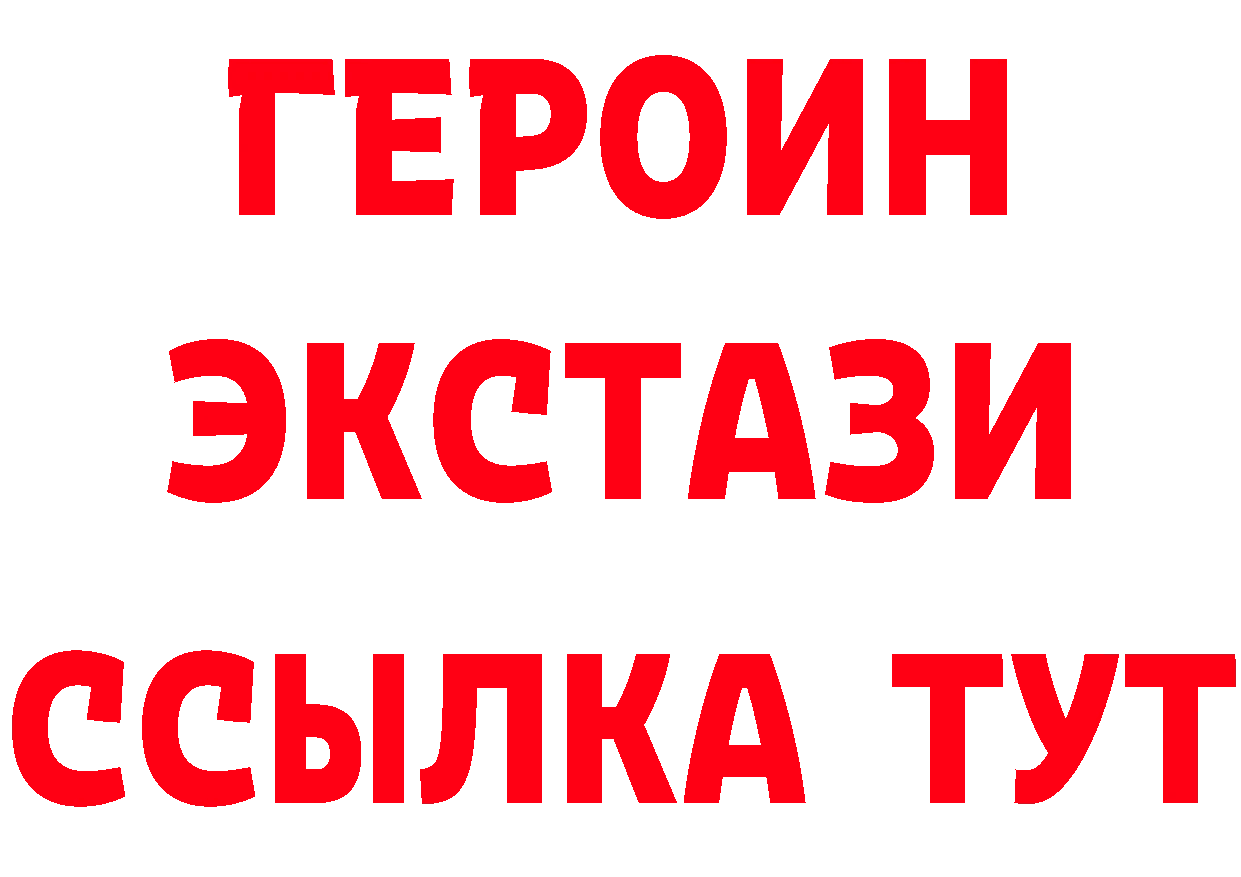 ГЕРОИН
ЭКСТАЗИ
ССЫЛКА ТУТ